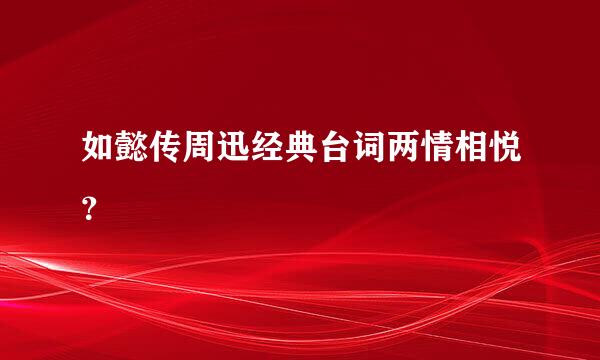 如懿传周迅经典台词两情相悦？